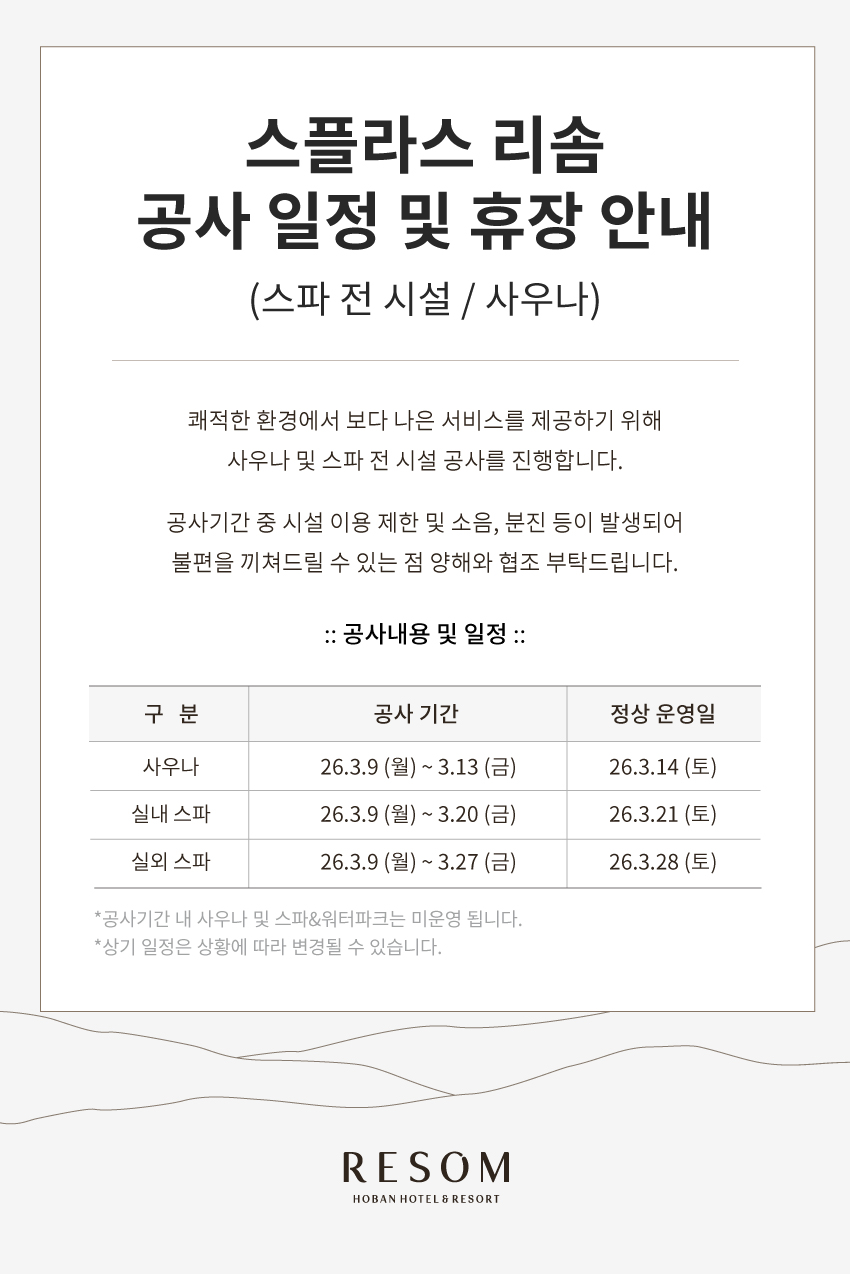 스플라스 리솜
공사 일정 및 휴장 안내
(스파 전 시설 / 사우나)

쾌적한 환경에서 보다 나은 서비스를 제공하기 위해
사우나 및 스파 전 시설 공사를 진행합니다.

공사기간 중 시설 이용 제한 및 소음, 분진 등이 발생되어
불편을 끼쳐드릴 수 있는 점 양해와 협조 부탁드립니다.

:: 공사내용 및 일정 ::

| 구 분 | 공사 기간 | 정상 운영일 |
|---|---|---|
| 사우나 | 26.3.9 (월) ~ 3.13 (금) | 26.3.14 (토) |
| 실내 스파 | 26.3.9 (월) ~ 3.20 (금) | 26.3.21 (토) |
| 실외 스파 | 26.3.9 (월) ~ 3.27 (금) | 26.3.28 (토) |

*공사기간 내 사우나 및 스파&워터파크는 미운영 됩니다.
*상기 일정은 상황에 따라 변경될 수 있습니다.

RESOM
HOBAN HOTEL & RESORT